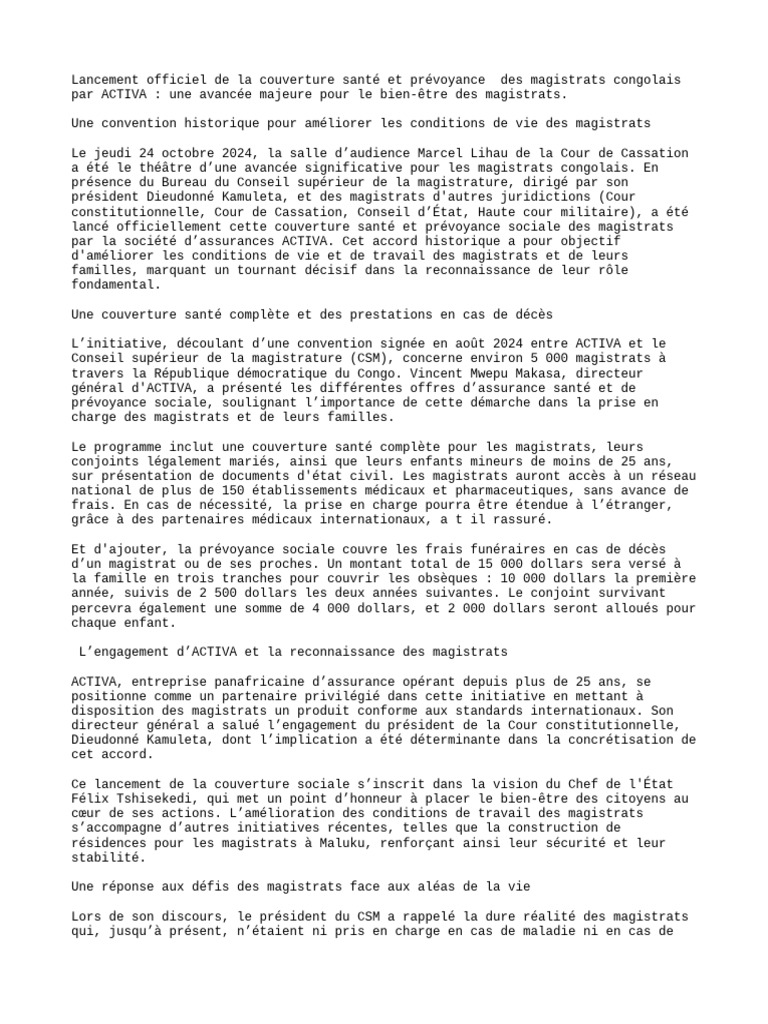 Lancement officiel de la couverture santé et prévoyance des magistrats congolais par ACTIVA : une avancée majeure pour le bien-être des magistrats.

Une convention historique pour améliorer les conditions de vie des magistrats

Le jeudi 24 octobre 2024, la salle d'audience Marcel Lihau de la Cour de Cassation a été le théâtre d'une avancée significative pour les magistrats congolais. En présence du Bureau du Conseil supérieur de la magistrature, dirigé par son président Dieudonné Kamuleta, et des magistrats d'autres juridictions (Cour constitutionnelle, Cour de Cassation, Conseil d'État, Haute cour militaire), a été lancé officiellement cette couverture santé et prévoyance sociale des magistrats par la société d'assurances ACTIVA. Cet accord historique a pour objectif d'améliorer les conditions de vie et de travail des magistrats et de leurs familles, marquant un tournant décisif dans la reconnaissance de leur rôle fondamental.

Une couverture santé complète et des prestations en cas de décès

L'initiative, découlant d'une convention signée en août 2024 entre ACTIVA et le Conseil supérieur de la magistrature (CSM), concerne environ 5 000 magistrats à travers la République démocratique du Congo. Vincent Mwepu Makasa, directeur général d'ACTIVA, a présenté les différentes offres d'assurance santé et de prévoyance sociale, soulignant l'importance de cette démarche dans la prise en charge des magistrats et de leurs familles.

Le programme inclut une couverture santé complète pour les magistrats, leurs conjoints légalement mariés, ainsi que leurs enfants mineurs de moins de 25 ans, sur présentation de documents d'état civil. Les magistrats auront accès à un réseau national de plus de 150 établissements médicaux et pharmaceutiques, sans avance de frais. En cas de nécessité, la prise en charge pourra être étendue à l'étranger, grâce à des partenaires médicaux internationaux, a t il rassuré.

Et d'ajouter, la prévoyance sociale couvre les frais funéraires en cas de décès d'un magistrat ou de ses proches. Un montant total de 15 000 dollars sera versé à la famille en trois tranches pour couvrir les obsèques : 10 000 dollars la première année, suivis de 2 500 dollars les deux années suivantes. Le conjoint survivant percevra également une somme de 4 000 dollars, et 2 000 dollars seront alloués pour chaque enfant.

L'engagement d'ACTIVA et la reconnaissance des magistrats

ACTIVA, entreprise panafricaine d'assurance opérant depuis plus de 25 ans, se positionne comme un partenaire privilégié dans cette initiative en mettant à disposition des magistrats un produit conforme aux standards internationaux. Son directeur général a salué l'engagement du président de la Cour constitutionnelle, Dieudonné Kamuleta, dont l'implication a été déterminante dans la concrétisation de cet accord.

Ce lancement de la couverture sociale s'inscrit dans la vision du Chef de l'État Félix Tshisekedi, qui met un point d'honneur à placer le bien-être des citoyens au cœur de ses actions. L'amélioration des conditions de travail des magistrats s'accompagne d'autres initiatives récentes, telles que la construction de résidences pour les magistrats à Maluku, renforçant ainsi leur sécurité et leur stabilité.

Une réponse aux défis des magistrats face aux aléas de la vie

Lors de son discours, le président du CSM a rappelé la dure réalité des magistrats qui, jusqu'à présent, n'étaient ni pris en charge en cas de maladie ni en cas de